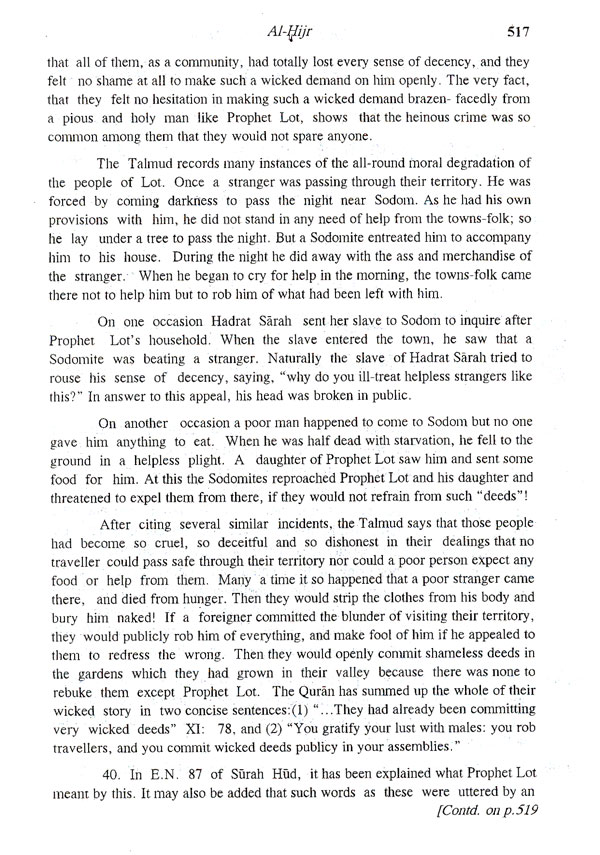 Al-Ḥijr 517

that all of them, as a community, had totally lost every sense of decency, and they felt no shame at all to make such a wicked demand on him openly. The very fact, that they felt no hesitation in making such a wicked demand brazen- facedly from a pious and holy man like Prophet Lot, shows that the heinous crime was so common among them that they would not spare anyone.

The Talmud records many instances of the all-round moral degradation of the people of Lot. Once a stranger was passing through their territory. He was forced by coming darkness to pass the night near Sodom. As he had his own provisions with him, he did not stand in any need of help from the towns-folk; so he lay under a tree to pass the night. But a Sodomite entreated him to accompany him to his house. During the night he did away with the ass and merchandise of the stranger. When he began to cry for help in the morning, the towns-folk came there not to help him but to rob him of what had been left with him.

On one occasion Hadrat Sārah sent her slave to Sodom to inquire after Prophet Lot's household. When the slave entered the town, he saw that a Sodomite was beating a stranger. Naturally the slave of Hadrat Sārah tried to rouse his sense of decency, saying, "why do you ill-treat helpless strangers like this?" In answer to this appeal, his head was broken in public.

On another occasion a poor man happened to come to Sodom but no one gave him anything to eat. When he was half dead with starvation, he fell to the ground in a helpless plight. A daughter of Prophet Lot saw him and sent some food for him. At this the Sodomites reproached Prophet Lot and his daughter and threatened to expel them from there, if they would not refrain from such "deeds"!

After citing several similar incidents, the Talmud says that those people had become so cruel, so deceitful and so dishonest in their dealings that no traveller could pass safe through their territory nor could a poor person expect any food or help from them. Many a time it so happened that a poor stranger came there, and died from hunger. Then they would strip the clothes from his body and bury him naked! If a foreigner committed the blunder of visiting their territory, they would publicly rob him of everything, and make fool of him if he appealed to them to redress the wrong. Then they would openly commit shameless deeds in the gardens which they had grown in their valley because there was none to rebuke them except Prophet Lot. The Qurān has summed up the whole of their wicked story in two concise sentences:(1) "...They had already been committing very wicked deeds" XI: 78, and (2) "You gratify your lust with males: you rob travellers, and you commit wicked deeds publicy in your assemblies."

40. In E.N. 87 of Sūrah Hūd, it has been explained what Prophet Lot meant by this. It may also be added that such words as these were uttered by an

[Contd. on p.519